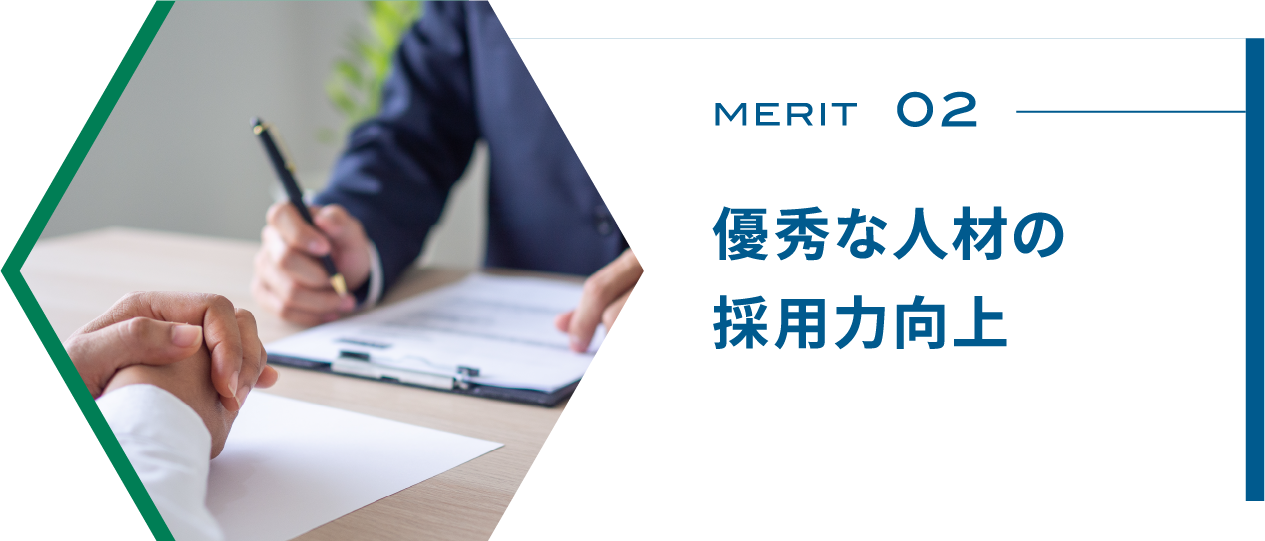 MERIT 02

優秀な人材の
採用力向上